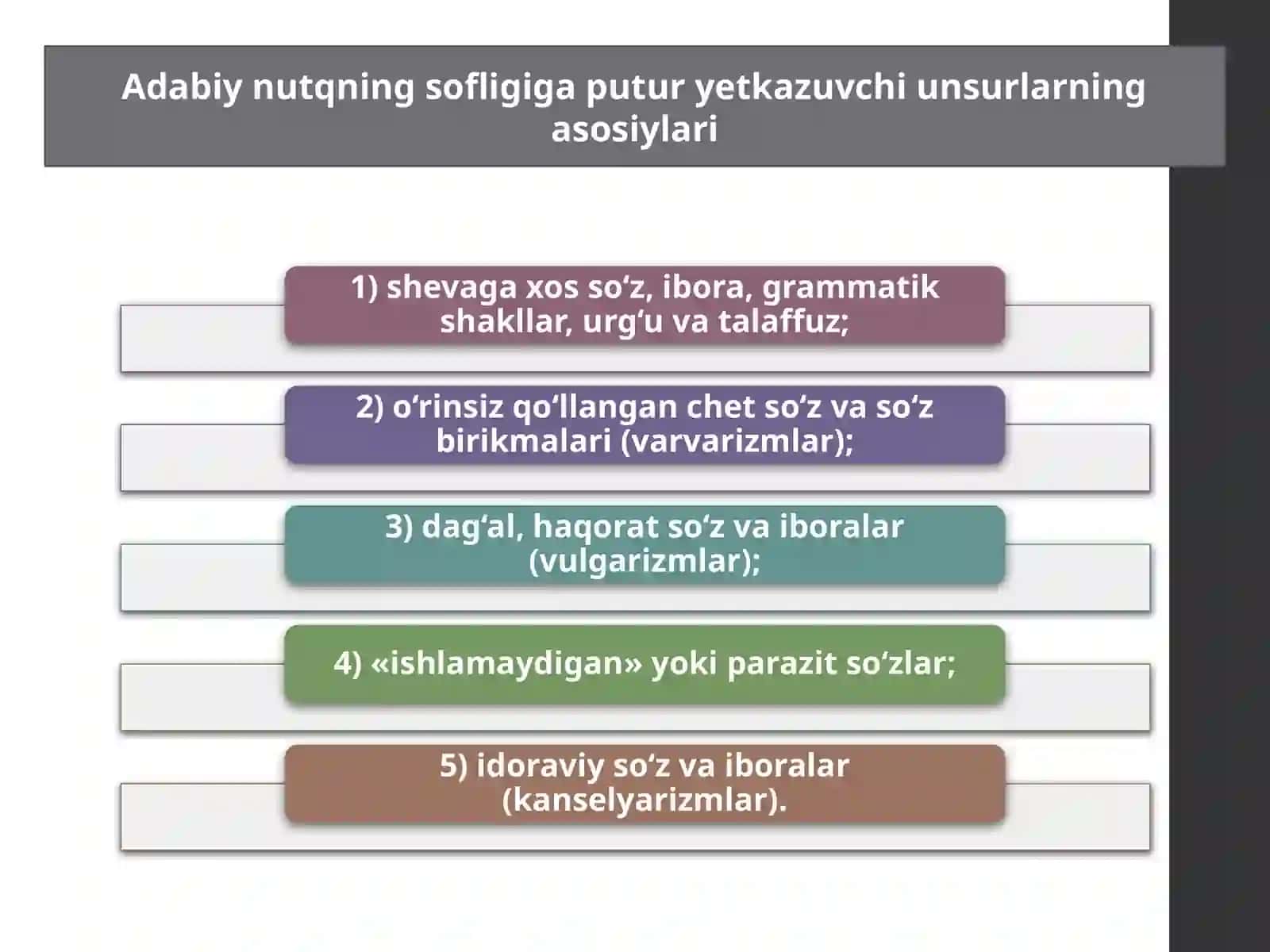 Adabiy nutqning sofligiga putur yetkazuvchi unsurlarning asosiylari

1) shevaga xos so‘z, ibora, grammatik shakllar, urg‘u va talaffuz;

2) o‘rinsiz qo‘llangan chet so‘z va so‘z birikmalari (varvarizmlar);

3) dag‘al, haqorat so‘z va iboralar (vulgarizmlar);

4) «ishlamaydigan» yoki parazit so‘zlar;

5) idoraviy so‘z va iboralar (kanselyarizmlar).